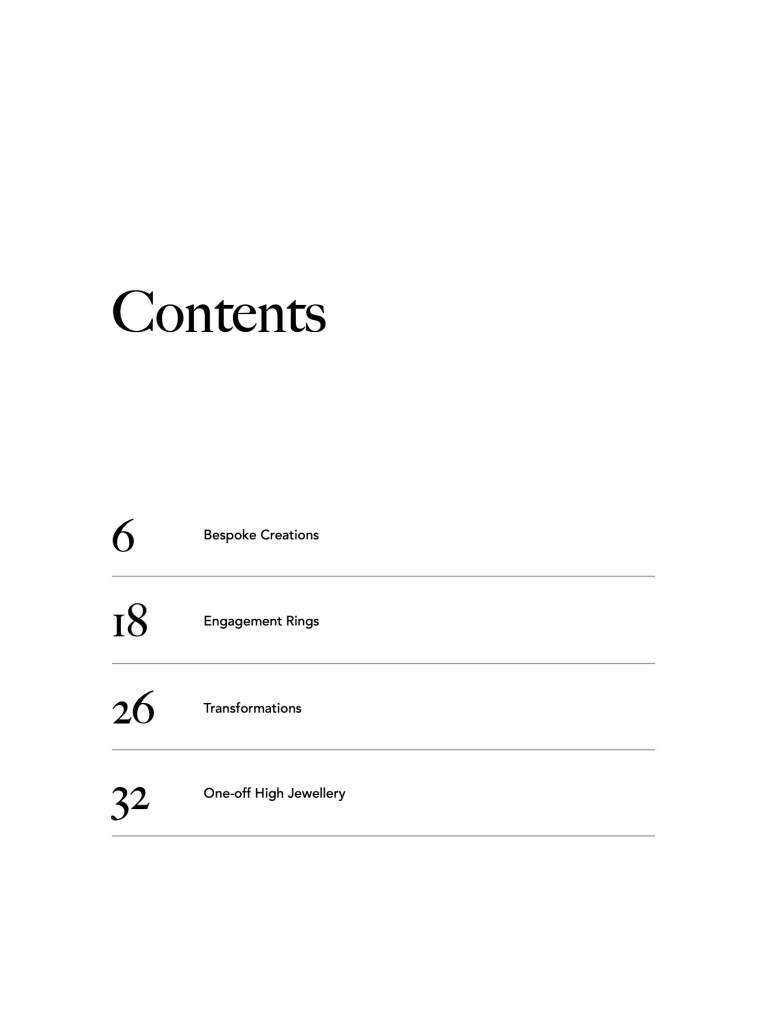 Contents

6 Bespoke Creations

18 Engagement Rings

26 Transformations

32 One-off High Jewellery